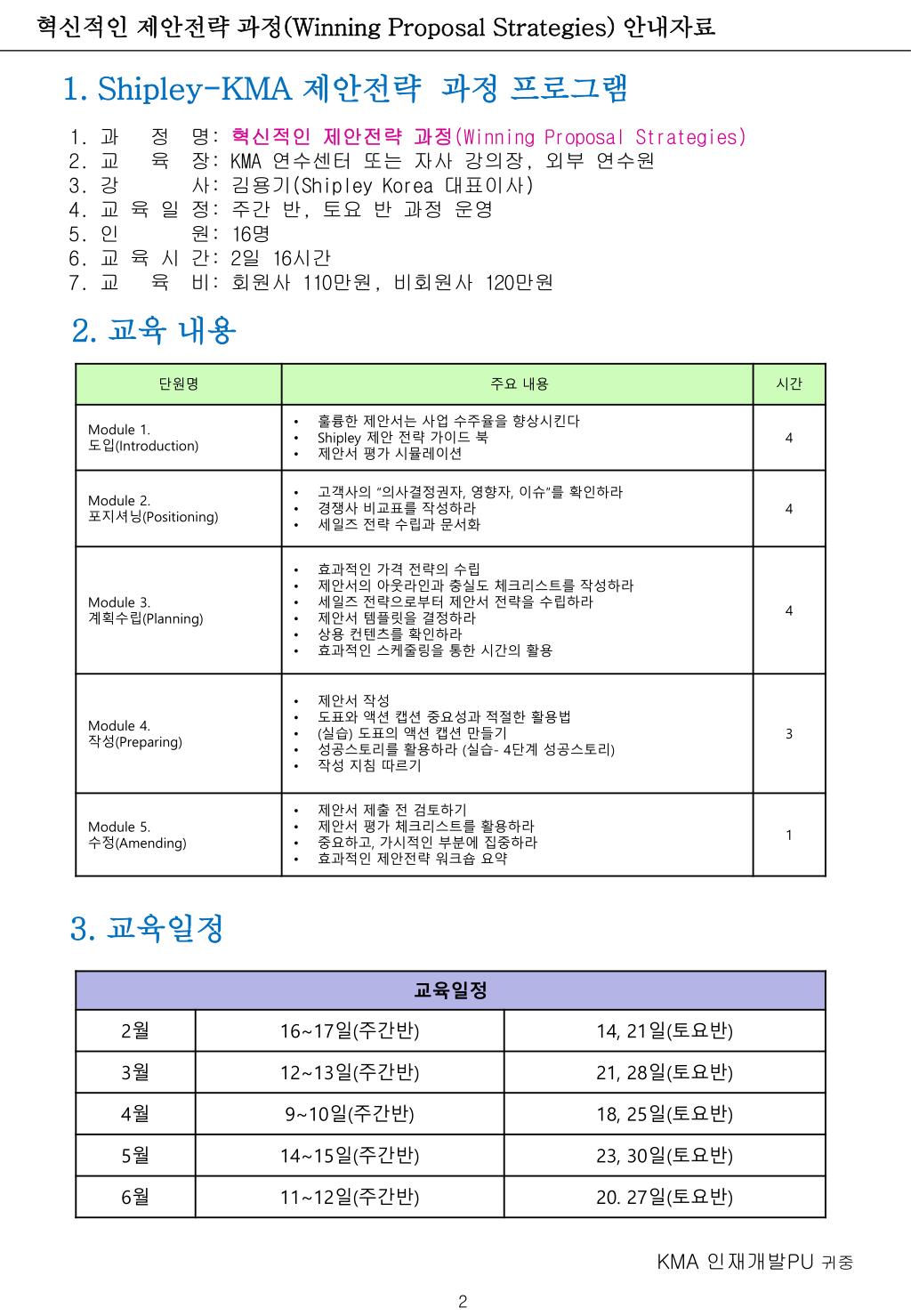 혁신적인 제안전략 과정(Winning Proposal Strategies) 안내자료

1. Shipley-KMA 제안전략 과정 프로그램

1. 과 정 명: 혁신적인 제안전략 과정(Winning Proposal Strategies)
2. 교 육 장: KMA 연수센터 또는 자사 강의장, 외부 연수원
3. 강 사: 김용기(Shipley Korea 대표이사)
4. 교 육 일 정: 주간 반, 토요 반 과정 운영
5. 인 원: 16명
6. 교 육 시 간: 2일 16시간
7. 교 육 비: 회원사 110만원, 비회원사 120만원

2. 교육 내용

| 단원명 | 주요 내용 | 시간 |
|---|---|---|
| Module 1. 도입(Introduction) | • 훌륭한 제안서는 사업 수주율을 향상시킨다 • Shipley 제안 전략 가이드 북 • 제안서 평가 시뮬레이션 | 4 |
| Module 2. 포지셔닝(Positioning) | • 고객사의 "의사결정권자, 영향자, 이슈"를 확인하라 • 경쟁사 비교표를 작성하라 • 세일즈 전략 수립과 문서화 | 4 |
| Module 3. 계획수립(Planning) | • 효과적인 가격 전략의 수립 • 제안서의 아웃라인과 충실도 체크리스트를 작성하라 • 세일즈 전략으로부터 제안서 전략을 수립하라 • 제안서 템플릿을 결정하라 • 상용 컨텐츠를 확인하라 • 효과적인 스케줄링을 통한 시간의 활용 | 4 |
| Module 4. 작성(Preparing) | • 제안서 작성 • 도표와 액션 캡션 중요성과 적절한 활용법 • (실습) 도표의 액션 캡션 만들기 • 성공스토리를 활용하라 (실습- 4단계 성공스토리) • 작성 지침 따르기 | 3 |
| Module 5. 수정(Amending) | • 제안서 제출 전 검토하기 • 제안서 평가 체크리스트를 활용하라 • 중요하고, 가시적인 부분에 집중하라 • 효과적인 제안전략 워크숍 요약 | 1 |

3. 교육일정

| 교육일정 | | |
|---|---|---|
| 2월 | 16~17일(주간반) | 14, 21일(토요반) |
| 3월 | 12~13일(주간반) | 21, 28일(토요반) |
| 4월 | 9~10일(주간반) | 18, 25일(토요반) |
| 5월 | 14~15일(주간반) | 23, 30일(토요반) |
| 6월 | 11~12일(주간반) | 20. 27일(토요반) |

KMA 인재개발PU 귀중

2